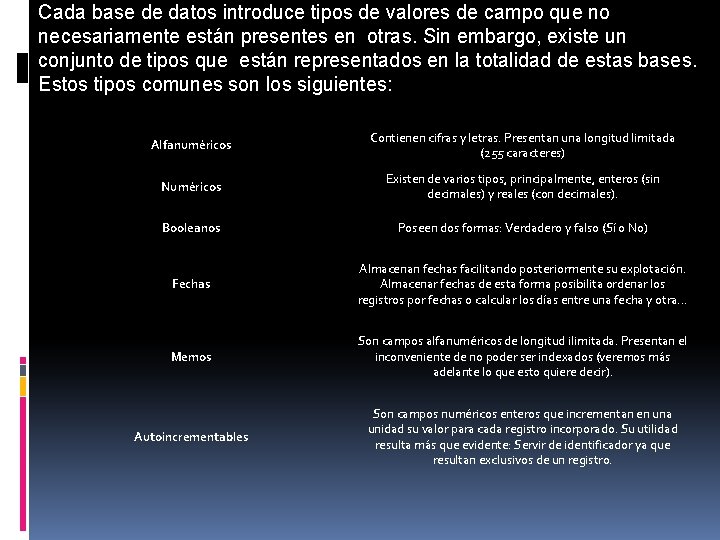 Cada base de datos introduce tipos de valores de campo que no necesariamente están presentes en otras. Sin embargo, existe un conjunto de tipos que están representados en la totalidad de estas bases. Estos tipos comunes son los siguientes:

| Alfanuméricos | Contienen cifras y letras. Presentan una longitud limitada (255 caracteres) |
|---|---|
| Numéricos | Existen de varios tipos, principalmente, enteros (sin decimales) y reales (con decimales). |
| Booleanos | Poseen dos formas: Verdadero y falso (Sí o No) |
| Fechas | Almacenan fechas facilitando posteriormente su explotación. Almacenar fechas de esta forma posibilita ordenar los registros por fechas o calcular los días entre una fecha y otra... |
| Memos | Son campos alfanuméricos de longitud ilimitada. Presentan el inconveniente de no poder ser indexados (veremos más adelante lo que esto quiere decir). |
| Autoincrementables | Son campos numéricos enteros que incrementan en una unidad su valor para cada registro incorporado. Su utilidad resulta más que evidente: Servir de identificador ya que resultan exclusivos de un registro. |